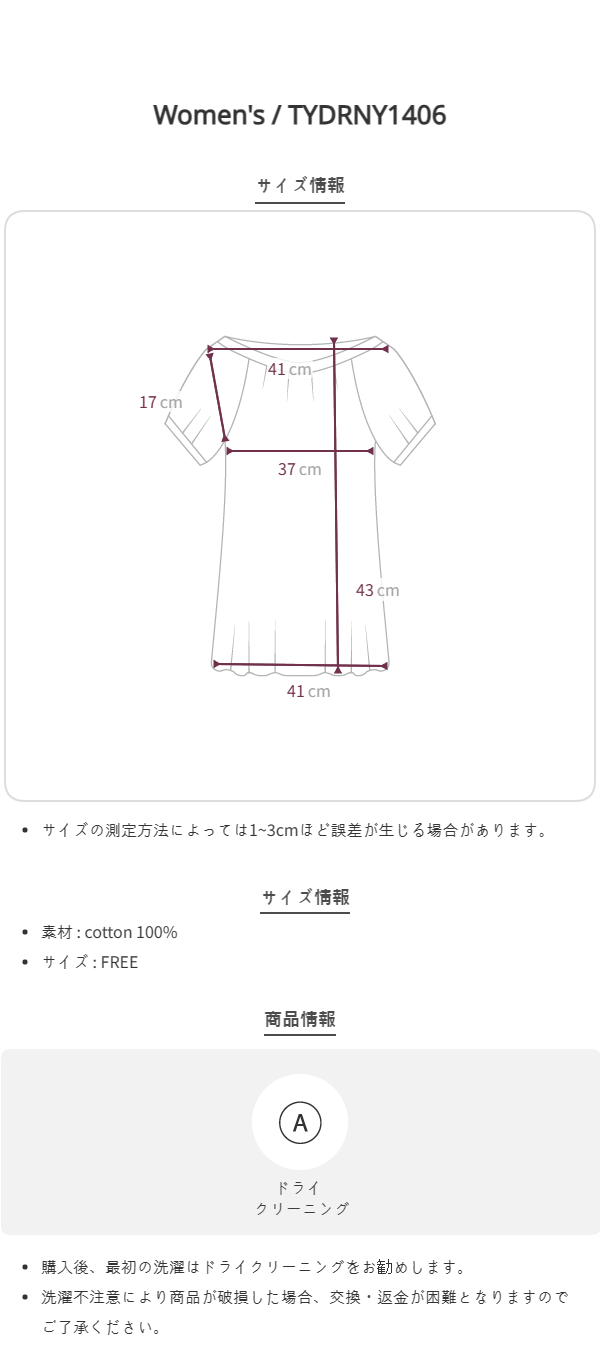 Women's / TYDRNY1406

サイズ情報

41 cm

17 cm

37 cm

43 cm

41 cm

• サイズの測定方法によっては1~3cmほど誤差が生じる場合があります。

サイズ情報

• 素材 : cotton 100%
• サイズ : FREE

商品情報

A

ドライ
クリーニング

• 購入後、最初の洗濯はドライクリーニングをお勧めします。
• 洗濯不注意により商品が破損した場合、交換・返金が困難となりますのでご了承ください。